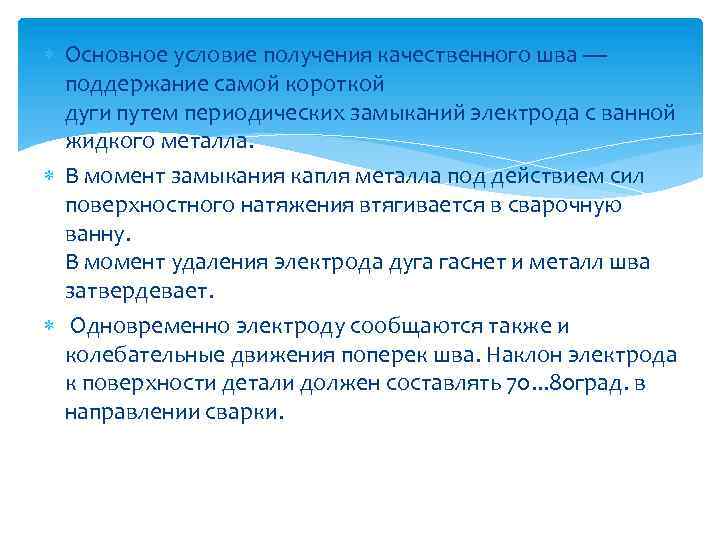 Основное условие получения качественного шва — поддержание самой короткой
дуги путем периодических замыканий электрода с ванной жидкого металла.

В момент замыкания капля металла под действием сил поверхностного натяжения втягивается в сварочную ванну.
В момент удаления электрода дуга гаснет и металл шва затвердевает.

Одновременно электроду сообщаются также и колебательные движения поперек шва. Наклон электрода к поверхности детали должен составлять 70...80град. в направлении сварки.